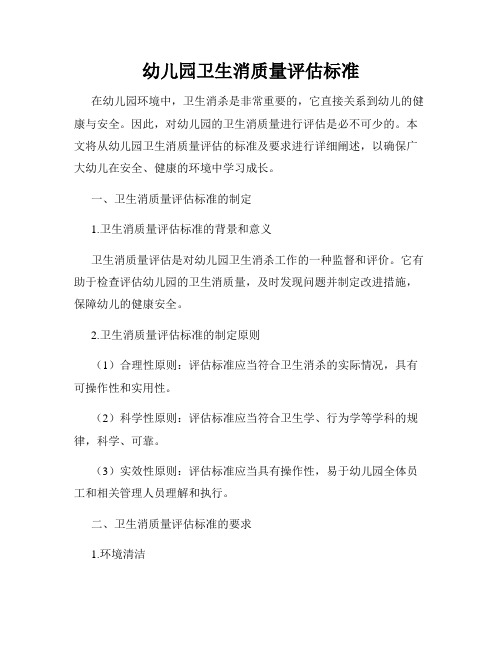 幼儿园卫生消质量评估标准

在幼儿园环境中，卫生消杀是非常重要的，它直接关系到幼儿的健康与安全。因此，对幼儿园的卫生消质量进行评估是必不可少的。本文将从幼儿园卫生消质量评估的标准及要求进行详细阐述，以确保广大幼儿在安全、健康的环境中学习成长。

一、卫生消质量评估标准的制定

1.卫生消质量评估标准的背景和意义

卫生消质量评估是对幼儿园卫生消杀工作的一种监督和评价。它有助于检查评估幼儿园的卫生消质量，及时发现问题并制定改进措施，保障幼儿的健康安全。

2.卫生消质量评估标准的制定原则

（1）合理性原则：评估标准应当符合卫生消杀的实际情况，具有可操作性和实用性。

（2）科学性原则：评估标准应当符合卫生学、行为学等学科的规律，科学、可靠。

（3）实效性原则：评估标准应当具有操作性，易于幼儿园全体员工和相关管理人员理解和执行。

二、卫生消质量评估标准的要求

1.环境清洁